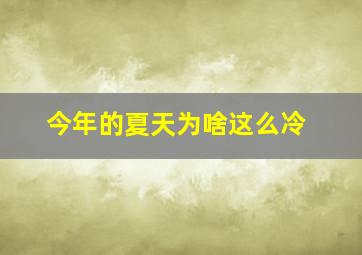 今年的夏天为啥这么冷